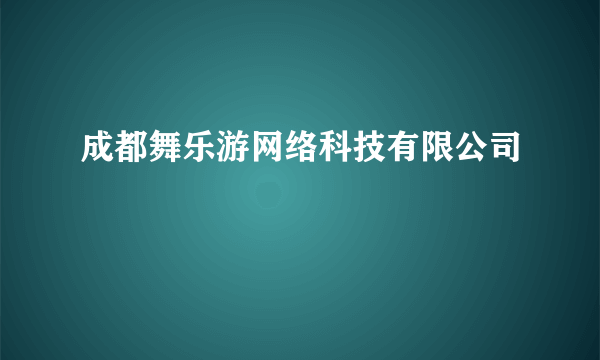 成都舞乐游网络科技有限公司